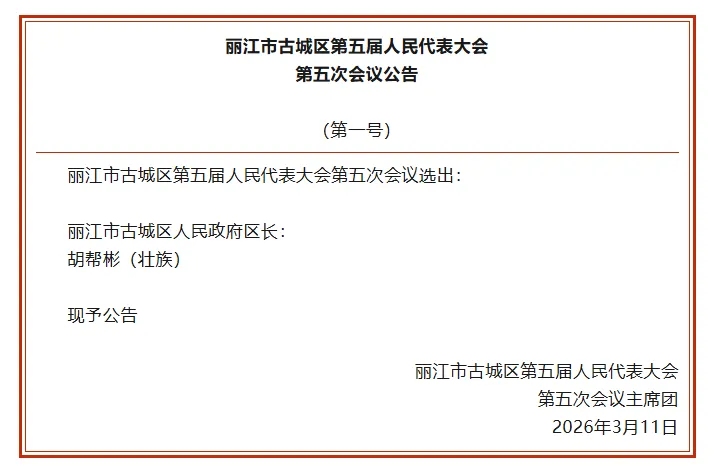 丽江市古城区第五届人民代表大会
第五次会议公告

（第一号）

丽江市古城区第五届人民代表大会第五次会议选出：

丽江市古城区人民政府区长：
胡帮彬（壮族）

现予公告

丽江市古城区第五届人民代表大会
第五次会议主席团
2026年3月11日